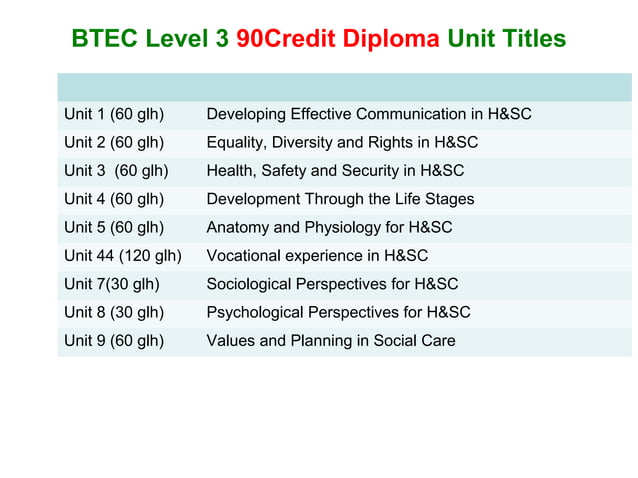 BTEC Level 3 90Credit Diploma Unit Titles

| | |
|---|---|
| Unit 1 (60 glh) | Developing Effective Communication in H&SC |
| Unit 2 (60 glh) | Equality, Diversity and Rights in H&SC |
| Unit 3 (60 glh) | Health, Safety and Security in H&SC |
| Unit 4 (60 glh) | Development Through the Life Stages |
| Unit 5 (60 glh) | Anatomy and Physiology for H&SC |
| Unit 44 (120 glh) | Vocational experience in H&SC |
| Unit 7(30 glh) | Sociological Perspectives for H&SC |
| Unit 8 (30 glh) | Psychological Perspectives for H&SC |
| Unit 9 (60 glh) | Values and Planning in Social Care |